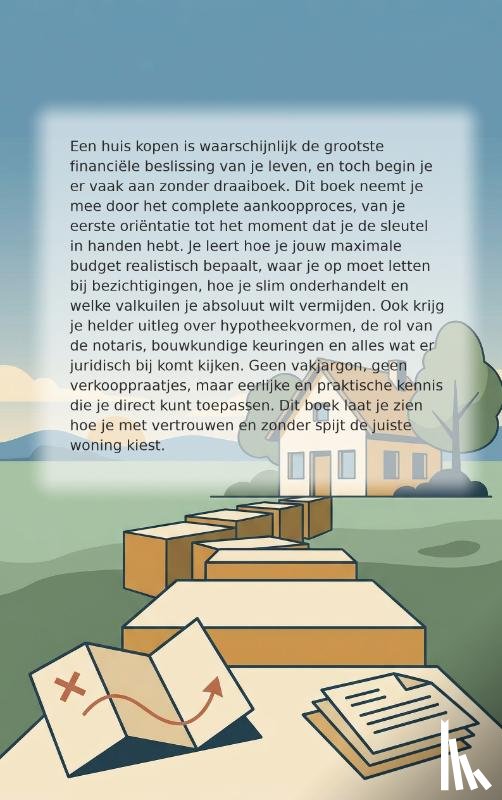 Een huis kopen is waarschijnlijk de grootste financiële beslissing van je leven, en toch begin je er vaak aan zonder draaiboek. Dit boek neemt je mee door het complete aankoopproces, van je eerste oriëntatie tot het moment dat je de sleutel in handen hebt. Je leert hoe je jouw maximale budget realistisch bepaalt, waar je op moet letten bij bezichtigingen, hoe je slim onderhandelt en welke valkuilen je absoluut wilt vermijden. Ook krijg je helder uitleg over hypotheekvormen, de rol van de notaris, bouwkundige keuringen en alles wat er juridisch bij komt kijken. Geen vakjargon, geen verkooppraatjes, maar eerlijke en praktische kennis die je direct kunt toepassen. Dit boek laat je zien hoe je met vertrouwen en zonder spijt de juiste woning kiest.